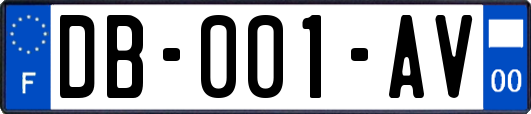 F

DB-001-AV

00